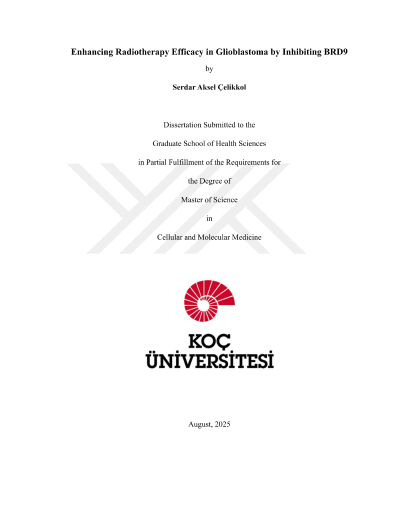 Enhancing Radiotherapy Efficacy in Glioblastoma by Inhibiting BRD9

by

Serdar Aksel Çelikkol

Dissertation Submitted to the

Graduate School of Health Sciences

in Partial Fulfillment of the Requirements for

the Degree of

Master of Science

in

Cellular and Molecular Medicine

KOÇ
ÜNİVERSİTESİ

August, 2025